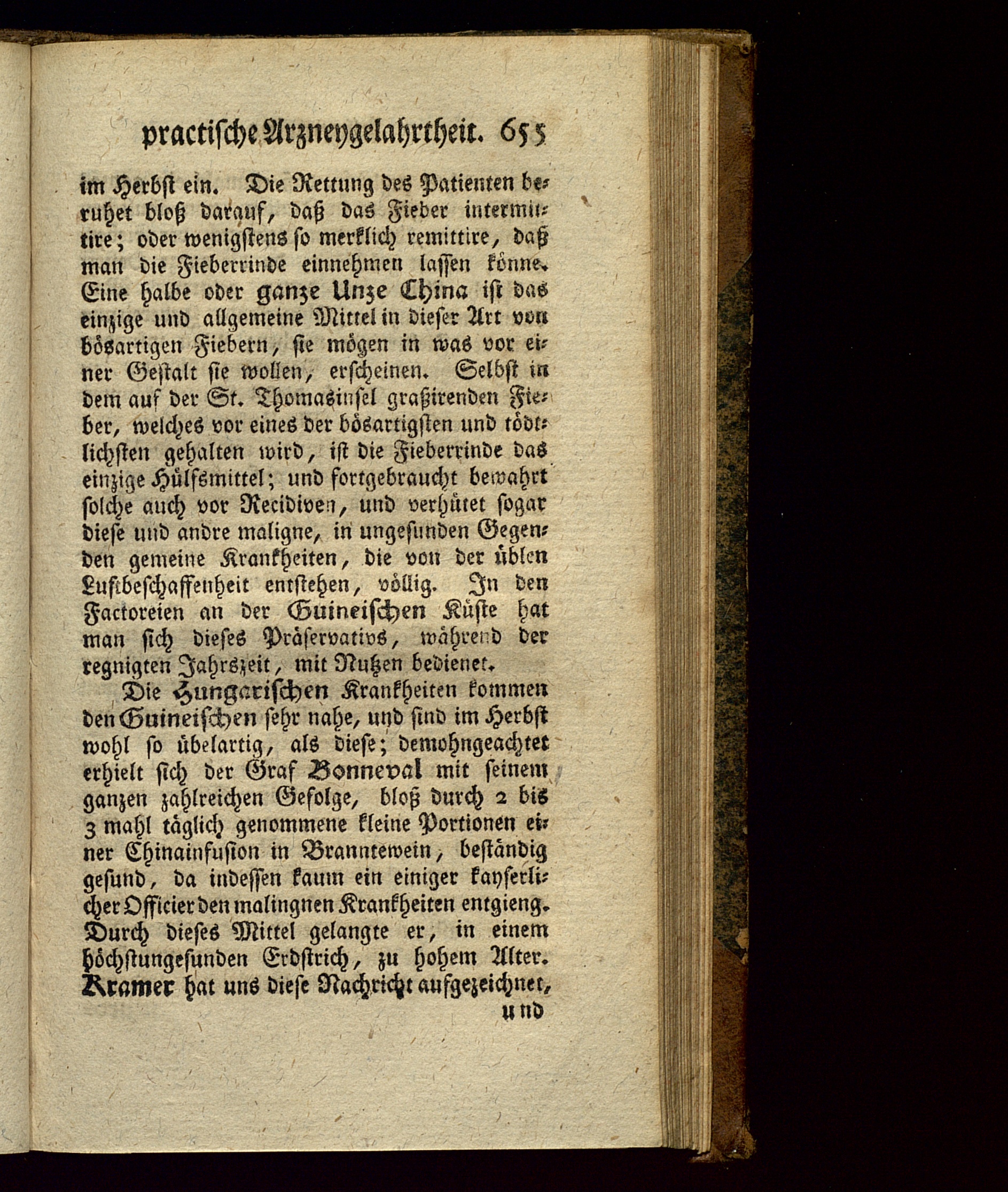 practische Arzneygelahrtheit. 655

im Herbst ein. Die Rettung des Patienten beruhet bloß darauf, daß das Fieber intermittire; oder wenigstens so merklich remittire, daß man die Fieberrinde einnehmen lassen könne. Eine halbe oder ganze Unze China ist das einzige und allgemeine Mittel in dieser Art von bösartigen Fiebern, sie mögen in was vor einer Gestalt sie wollen, erscheinen. Selbst in dem auf der St. Thomasinsel graßirenden Fieber, welches vor eines der bösartigsten und tödtlichsten gehalten wird, ist die Fieberrinde das einzige Hülfsmittel; und fortgebraucht bewahrt solche auch vor Recidiven, und verhütet sogar diese und andre maligne, in ungesunden Gegenden gemeine Krankheiten, die von der üblen Luftbeschaffenheit entstehen, völlig. In den Factoreien an der Guineischen Küste hat man sich dieses Präservativs, während der regnigten Jahrszeit, mit Nutzen bedienet.

Die Hungarischen Krankheiten kommen den Guineischen sehr nahe, und sind im Herbst wohl so übelartig, als diese; demohngeachtet erhielt sich der Graf Bonneval mit seinem ganzen zahlreichen Gefolge, bloß durch 2 bis 3 mahl täglich genommene kleine Portionen einer Chinainfusion in Branntewein, beständig gesund, da indessen kaum ein einiger kayserlicher Officier den malingnen Krankheiten entgieng. Durch dieses Mittel gelangte er, in einem höchstungesunden Erdstrich, zu hohem Alter. Kramer hat uns diese Nachricht aufgezeichnet,

und